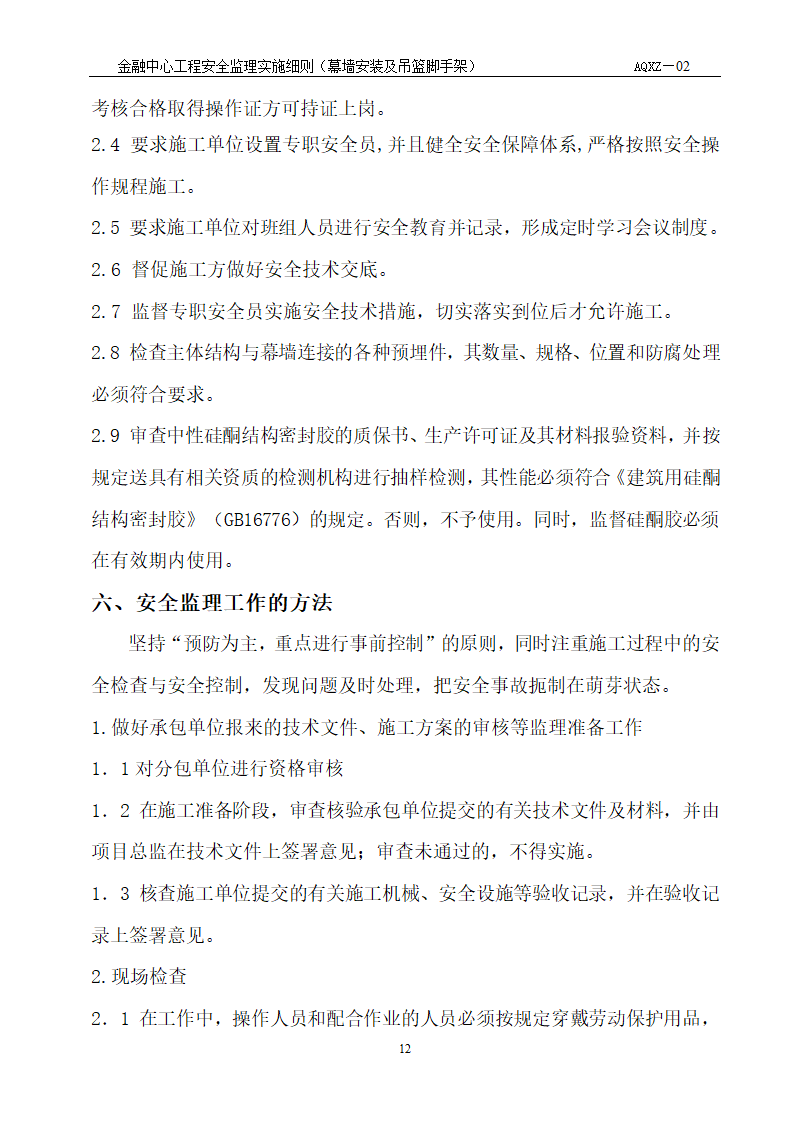 金融中心工程安全监理实施细则（幕墙安装及吊篮脚手架） AQXZ－02

考核合格取得操作证方可持证上岗。

2.4 要求施工单位设置专职安全员，并且健全安全保障体系，严格按照安全操作规程施工。

2.5 要求施工单位对班组人员进行安全教育并记录，形成定时学习会议制度。

2.6 督促施工方做好安全技术交底。

2.7 监督专职安全员实施安全技术措施，切实落实到位后才允许施工。

2.8 检查主体结构与幕墙连接的各种预埋件，其数量、规格、位置和防腐处理必须符合要求。

2.9 审查中性硅酮结构密封胶的质保书、生产许可证及其材料报验资料，并按规定送具有相关资质的检测机构进行抽样检测，其性能必须符合《建筑用硅酮结构密封胶》（GB16776）的规定。否则，不予使用。同时，监督硅酮胶必须在有效期内使用。

六、安全监理工作的方法

坚持“预防为主，重点进行事前控制”的原则，同时注重施工过程中的安全检查与安全控制，发现问题及时处理，把安全事故扼制在萌芽状态。

1.做好承包单位报来的技术文件、施工方案的审核等监理准备工作

1．1 对分包单位进行资格审核

1．2 在施工准备阶段，审查核验承包单位提交的有关技术文件及材料，并由项目总监在技术文件上签署意见；审查未通过的，不得实施。

1．3 核查施工单位提交的有关施工机械、安全设施等验收记录，并在验收记录上签署意见。

2.现场检查

2．1 在工作中，操作人员和配合作业的人员必须按规定穿戴劳动保护用品，

12